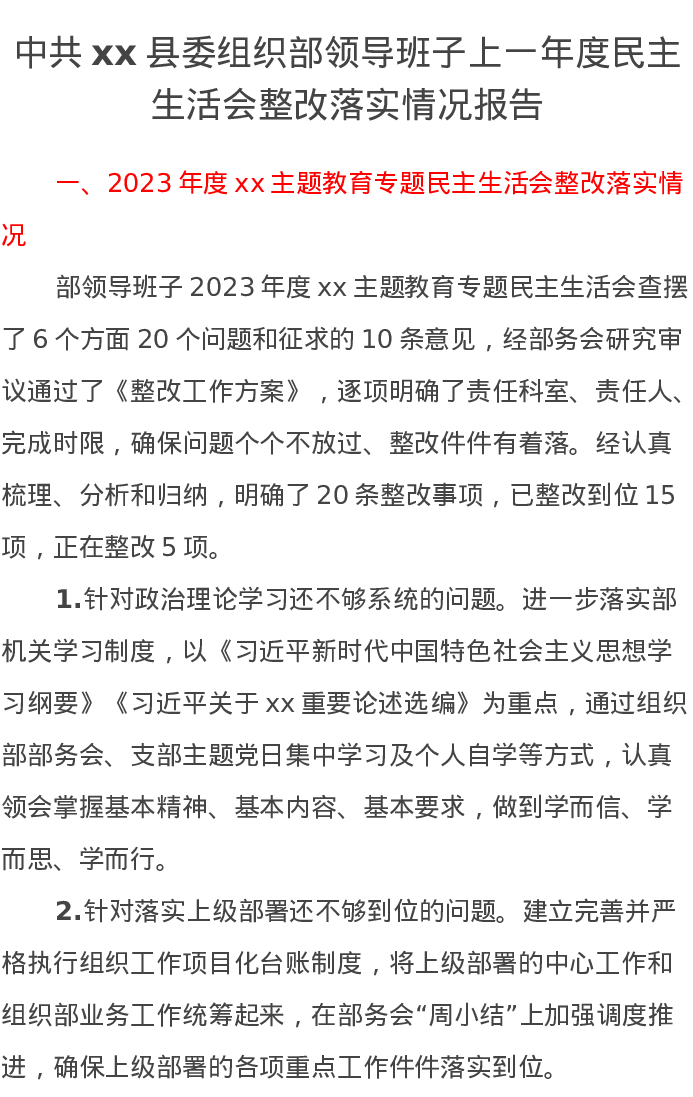 中共 xx 县委组织部领导班子上一年度民主生活会整改落实情况报告

一、2023 年度 xx 主题教育专题民主生活会整改落实情况

部领导班子 2023 年度 xx 主题教育专题民主生活会查摆了 6 个方面 20 个问题和征求的 10 条意见，经部务会研究审议通过了《整改工作方案》，逐项明确了责任科室、责任人、完成时限，确保问题个个不放过、整改件件有着落。经认真梳理、分析和归纳，明确了 20 条整改事项，已整改到位 15 项，正在整改 5 项。

1.针对政治理论学习还不够系统的问题。进一步落实部机关学习制度，以《习近平新时代中国特色社会主义思想学习纲要》《习近平关于 xx 重要论述选编》为重点，通过组织部部务会、支部主题党日集中学习及个人自学等方式，认真领会掌握基本精神、基本内容、基本要求，做到学而信、学而思、学而行。

2.针对落实上级部署还不够到位的问题。建立完善并严格执行组织工作项目化台账制度，将上级部署的中心工作和组织部业务工作统筹起来，在部务会“周小结”上加强调度推进，确保上级部署的各项重点工作件件落实到位。